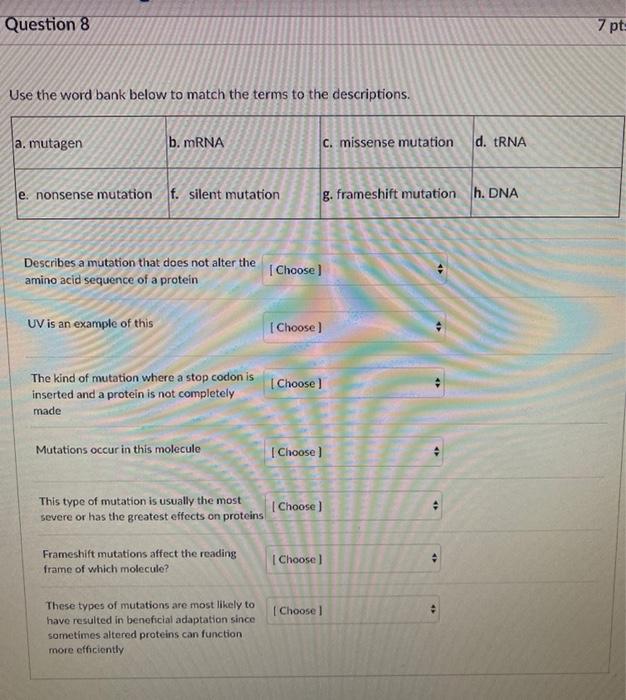 Question 8

7 pts

Use the word bank below to match the terms to the descriptions.

| a. mutagen | b. mRNA | c. missense mutation | d. tRNA |
|---|---|---|---|
| e. nonsense mutation | f. silent mutation | g. frameshift mutation | h. DNA |

Describes a mutation that does not alter the amino acid sequence of a protein [ Choose ]

UV is an example of this [ Choose ]

The kind of mutation where a stop codon is inserted and a protein is not completely made [ Choose ]

Mutations occur in this molecule [ Choose ]

This type of mutation is usually the most severe or has the greatest effects on proteins [ Choose ]

Frameshift mutations affect the reading frame of which molecule? [ Choose ]

These types of mutations are most likely to have resulted in beneficial adaptation since sometimes altered proteins can function more efficiently [ Choose ]